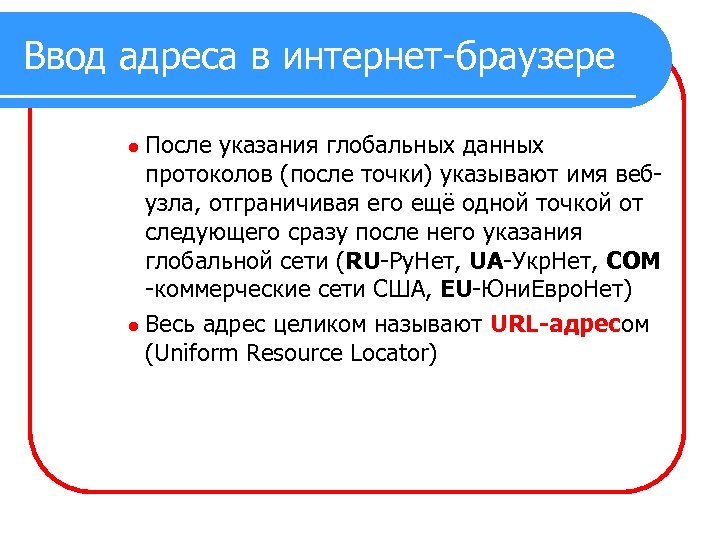 Ввод адреса в интернет-браузере

• После указания глобальных данных протоколов (после точки) указывают имя веб-узла, отграничивая его ещё одной точкой от следующего сразу после него указания глобальной сети (RU-РуНет, UA-УкрНет, COM -коммерческие сети США, EU-ЮниЕвроНет)
• Весь адрес целиком называют URL-адресом (Uniform Resource Locator)